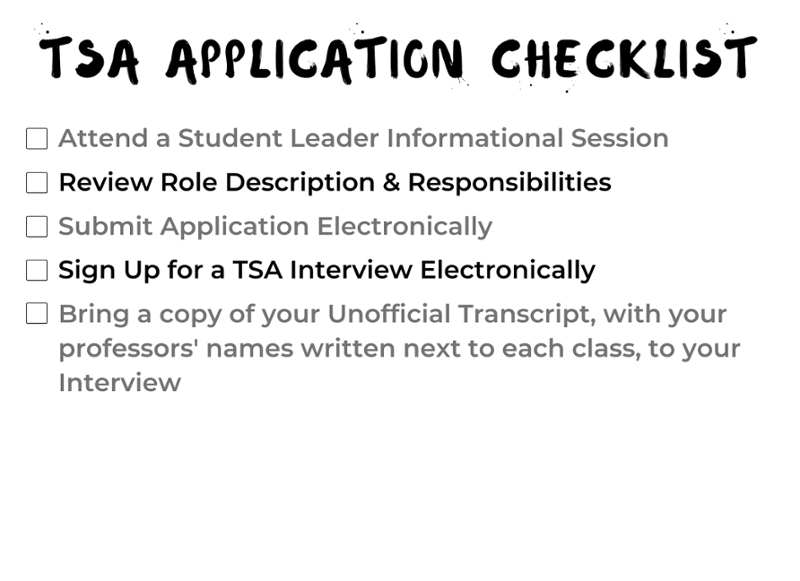 TSA APPLICATION CHECKLIST

☐ Attend a Student Leader Informational Session

☐ Review Role Description & Responsibilities

☐ Submit Application Electronically

☐ Sign Up for a TSA Interview Electronically

☐ Bring a copy of your Unofficial Transcript, with your professors' names written next to each class, to your Interview